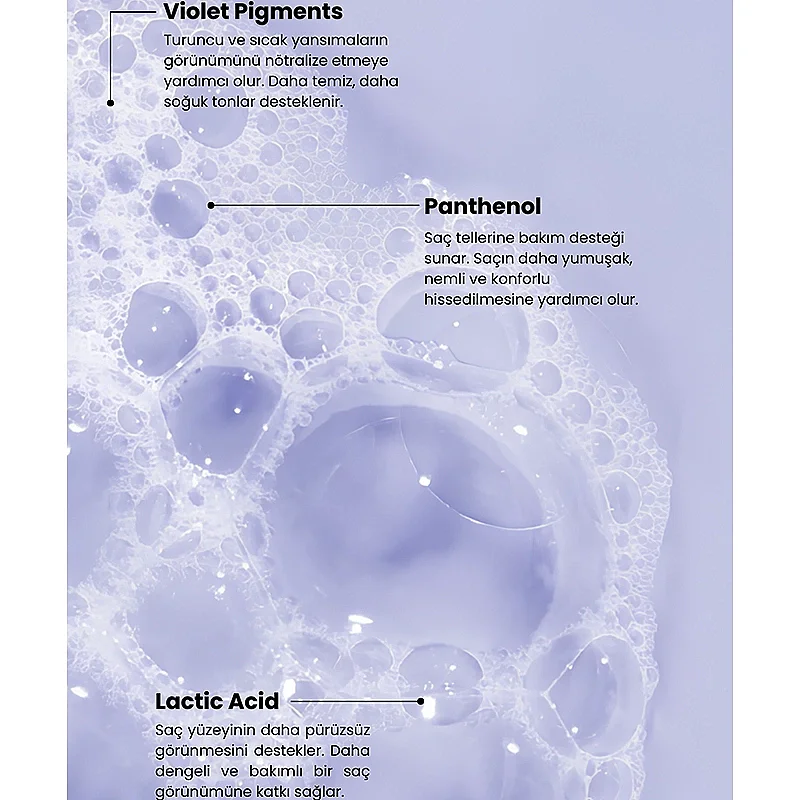 Violet Pigments

Turuncu ve sıcak yansımaların görünümünü nötralize etmeye yardımcı olur. Daha temiz, daha soğuk tonlar desteklenir.

Panthenol

Saç tellerine bakım desteği sunar. Saçın daha yumuşak, nemli ve konforlu hissedilmesine yardımcı olur.

Lactic Acid

Saç yüzeyinin daha pürüzsüz görünmesini destekler. Daha dengeli ve bakımlı bir saç görünümüne katkı sağlar.